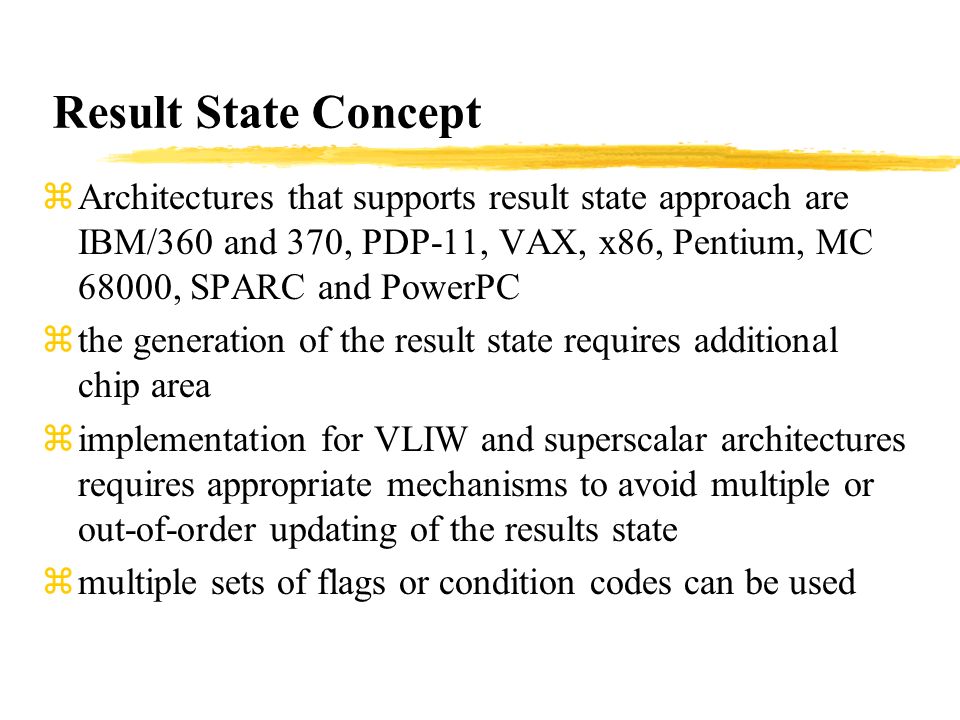 Result State Concept

⌘ Architectures that supports result state approach are IBM/360 and 370, PDP-11, VAX, x86, Pentium, MC 68000, SPARC and PowerPC

⌘ the generation of the result state requires additional chip area

⌘ implementation for VLIW and superscalar architectures requires appropriate mechanisms to avoid multiple or out-of-order updating of the results state

⌘ multiple sets of flags or condition codes can be used